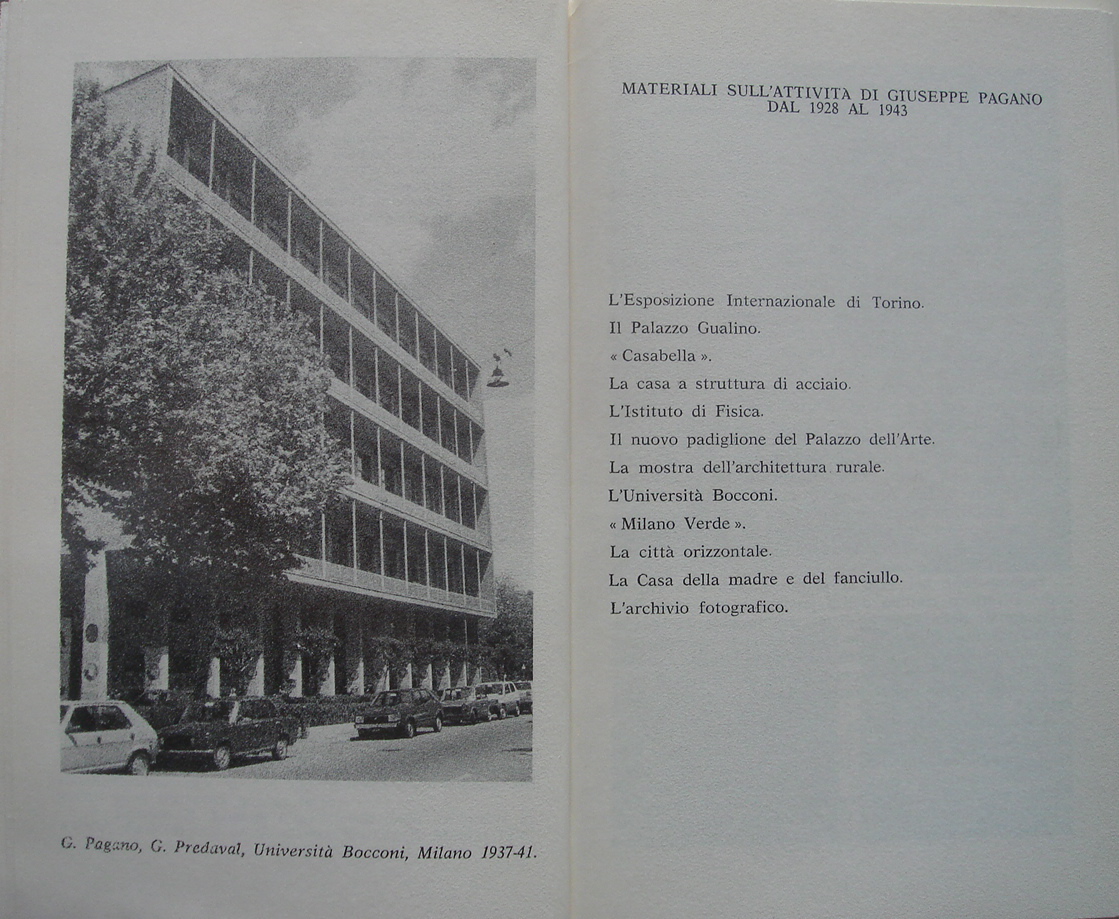 G. Pagano, G. Predaval, Università Bocconi, Milano 1937-41.

MATERIALI SULL'ATTIVITÀ DI GIUSEPPE PAGANO DAL 1928 AL 1943

L'Esposizione Internazionale di Torino.
Il Palazzo Gualino.
« Casabella ».
La casa a struttura di acciaio.
L'Istituto di Fisica.
Il nuovo padiglione del Palazzo dell'Arte.
La mostra dell'architettura rurale.
L'Università Bocconi.
« Milano Verde ».
La città orizzontale.
La Casa della madre e del fanciullo.
L'archivio fotografico.